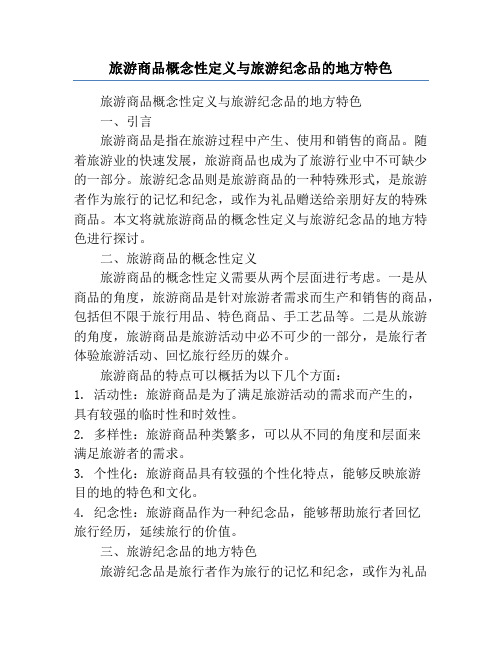 旅游商品概念性定义与旅游纪念品的地方特色

旅游商品概念性定义与旅游纪念品的地方特色

一、引言

旅游商品是指在旅游过程中产生、使用和销售的商品。随着旅游业的快速发展，旅游商品也成为了旅游行业中不可缺少的一部分。旅游纪念品则是旅游商品的一种特殊形式，是旅游者作为旅行的记忆和纪念，或作为礼品赠送给亲朋好友的特殊商品。本文将就旅游商品的概念性定义与旅游纪念品的地方特色进行探讨。

二、旅游商品的概念性定义

旅游商品的概念性定义需要从两个层面进行考虑。一是从商品的角度，旅游商品是针对旅游者需求而生产和销售的商品，包括但不限于旅行用品、特色商品、手工艺品等。二是从旅游的角度，旅游商品是旅游活动中必不可少的一部分，是旅行者体验旅游活动、回忆旅行经历的媒介。

旅游商品的特点可以概括为以下几个方面：

1. 活动性：旅游商品是为了满足旅游活动的需求而产生的，具有较强的临时性和时效性。

2. 多样性：旅游商品种类繁多，可以从不同的角度和层面来满足旅游者的需求。

3. 个性化：旅游商品具有较强的个性化特点，能够反映旅游目的地的特色和文化。

4. 纪念性：旅游商品作为一种纪念品，能够帮助旅行者回忆旅行经历，延续旅行的价值。

三、旅游纪念品的地方特色

旅游纪念品是旅行者作为旅行的记忆和纪念，或作为礼品